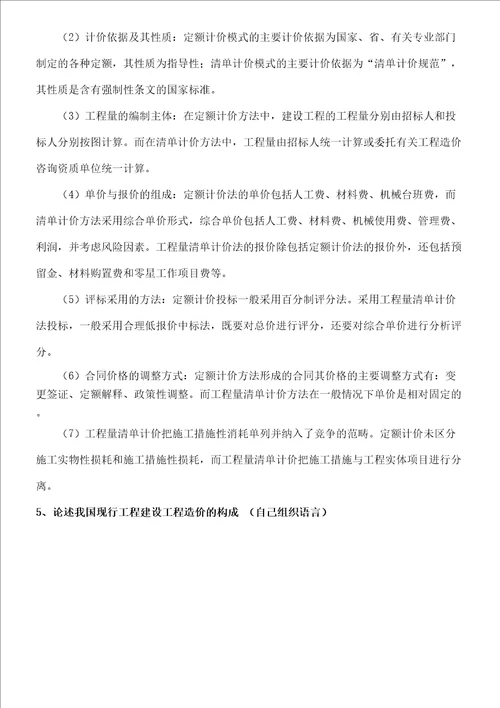 （2）计价依据及其性质：定额计价模式的主要计价依据为国家、省、有关专业部门制定的各种定额，其性质为指导性；清单计价模式的主要计价依据为“清单计价规范”，其性质是含有强制性条文的国家标准。

（3）工程量的编制主体：在定额计价方法中，建设工程的工程量分别由招标人和投标人分别按图计算。而在清单计价方法中，工程量由招标人统一计算或委托有关工程造价咨询资质单位统一计算。

（4）单价与报价的组成：定额计价法的单价包括人工费、材料费、机械台班费，而清单计价方法采用综合单价形式，综合单价包括人工费、材料费、机械使用费、管理费、利润，并考虑风险因素。工程量清单计价法的报价除包括定额计价法的报价外，还包括预留金、材料购置费和零星工作项目费等。

（5）评标采用的方法：定额计价投标一般采用百分制评分法。采用工程量清单计价法投标，一般采用合理低报价中标法，既要对总价进行评分，还要对综合单价进行分析评分。

（6）合同价格的调整方式：定额计价方法形成的合同其价格的主要调整方式有：变更签证、定额解释、政策性调整。而工程量清单计价方法在一般情况下单价是相对固定的。

（7）工程量清单计价把施工措施性消耗单列并纳入了竞争的范畴。定额计价未区分施工实物性损耗和施工措施性损耗，而工程量清单计价把施工措施与工程实体项目进行分离。

5、论述我国现行工程建设工程造价的构成 （自己组织语言）